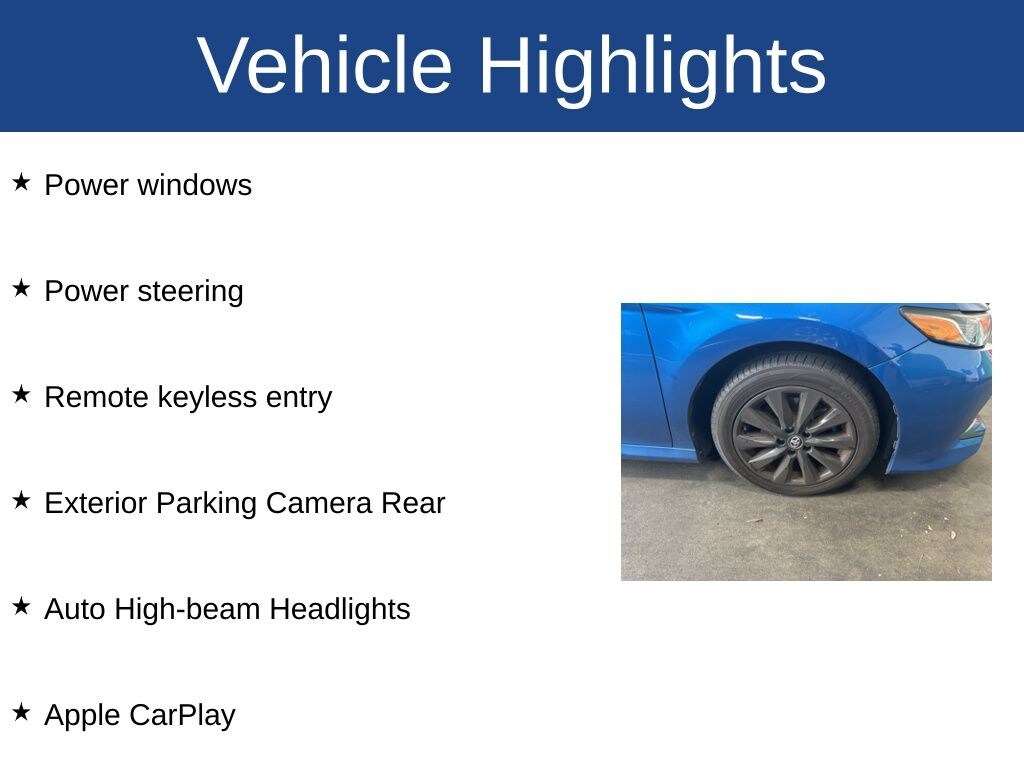 Vehicle Highlights

★ Power windows

★ Power steering

★ Remote keyless entry

★ Exterior Parking Camera Rear

★ Auto High-beam Headlights

★ Apple CarPlay